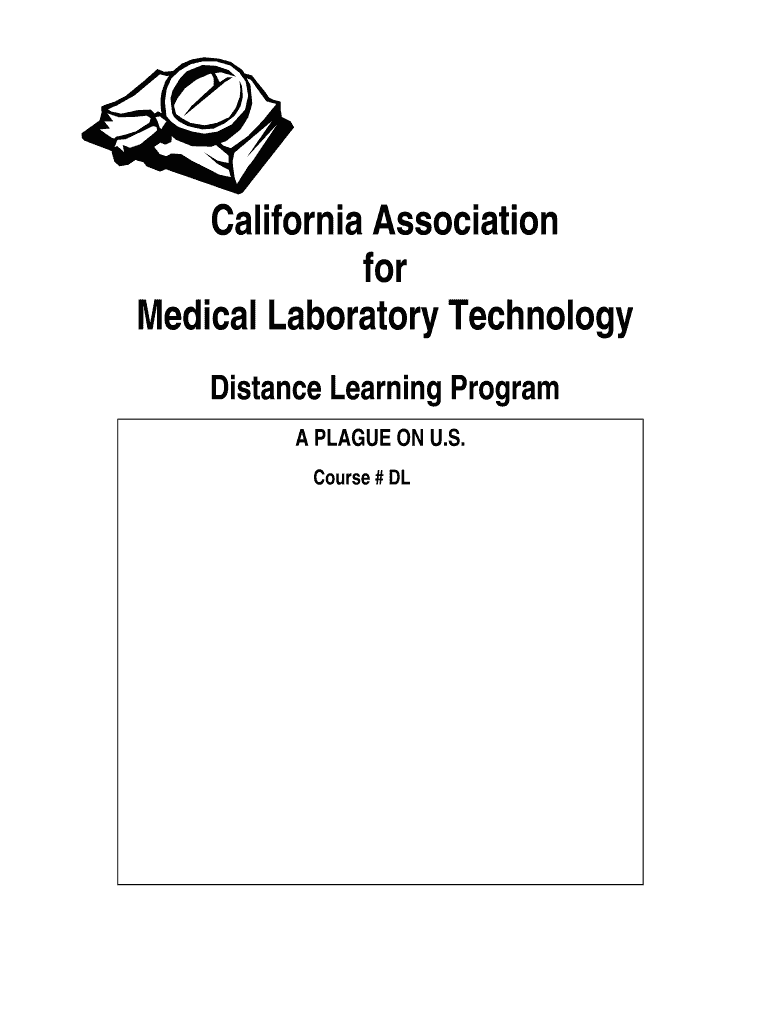 California Association
for
Medical Laboratory Technology

Distance Learning Program

A PLAGUE ON U.S.

Course # DL